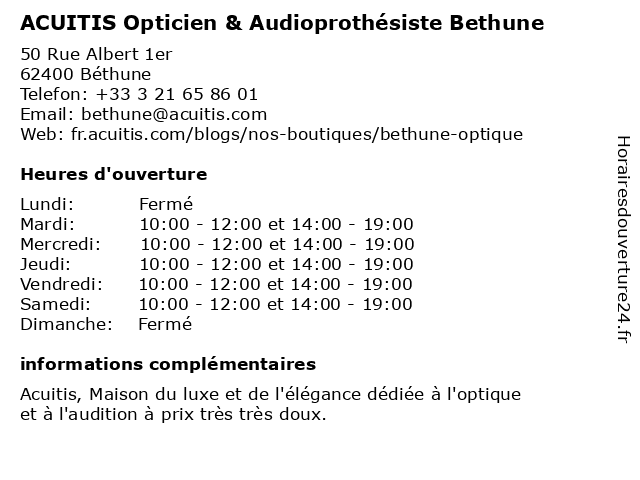 ACUITIS Opticien & Audioprothésiste Bethune

50 Rue Albert 1er
62400 Béthune
Telefon: +33 3 21 65 86 01
Email: bethune@acuitis.com
Web: fr.acuitis.com/blogs/nos-boutiques/bethune-optique

Heures d'ouverture

| | |
|---|---|
| Lundi: | Fermé |
| Mardi: | 10:00 - 12:00 et 14:00 - 19:00 |
| Mercredi: | 10:00 - 12:00 et 14:00 - 19:00 |
| Jeudi: | 10:00 - 12:00 et 14:00 - 19:00 |
| Vendredi: | 10:00 - 12:00 et 14:00 - 19:00 |
| Samedi: | 10:00 - 12:00 et 14:00 - 19:00 |
| Dimanche: | Fermé |

informations complémentaires

Acuitis, Maison du luxe et de l'élégance dédiée à l'optique et à l'audition à prix très très doux.

Horairesdouverture24.fr